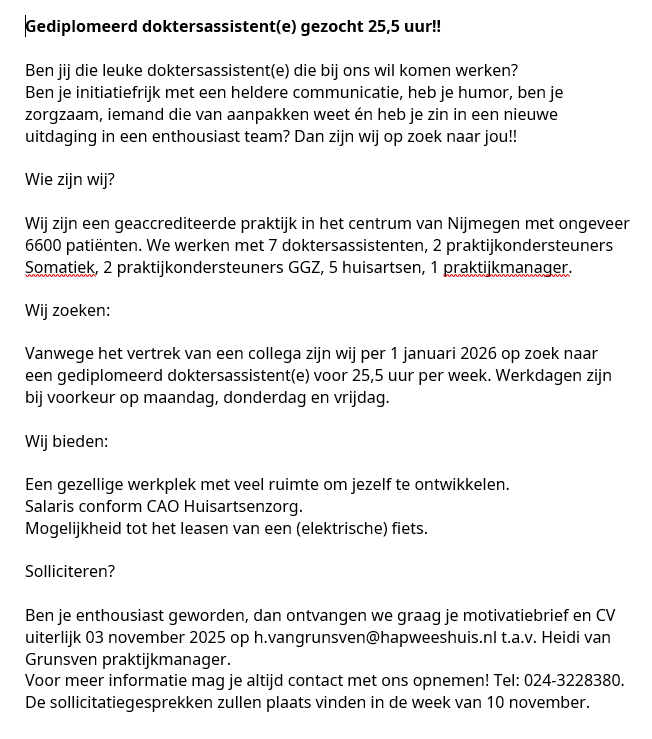 Gediplomeerd doktersassistent(e) gezocht 25,5 uur!!

Ben jij die leuke doktersassistent(e) die bij ons wil komen werken? Ben je initiatiefrijk met een heldere communicatie, heb je humor, ben je zorgzaam, iemand die van aanpakken weet én heb je zin in een nieuwe uitdaging in een enthousiast team? Dan zijn wij op zoek naar jou!!

Wie zijn wij?

Wij zijn een geaccrediteerde praktijk in het centrum van Nijmegen met ongeveer 6600 patiënten. We werken met 7 doktersassistenten, 2 praktijkondersteuners Somatiek, 2 praktijkondersteuners GGZ, 5 huisartsen, 1 praktijkmanager.

Wij zoeken:

Vanwege het vertrek van een collega zijn wij per 1 januari 2026 op zoek naar een gediplomeerd doktersassistent(e) voor 25,5 uur per week. Werkdagen zijn bij voorkeur op maandag, donderdag en vrijdag.

Wij bieden:

Een gezellige werkplek met veel ruimte om jezelf te ontwikkelen.
Salaris conform CAO Huisartsenzorg.
Mogelijkheid tot het leasen van een (elektrische) fiets.

Solliciteren?

Ben je enthousiast geworden, dan ontvangen we graag je motivatiebrief en CV uiterlijk 03 november 2025 op h.vangrunsven@hapweeshuis.nl t.a.v. Heidi van Grunsven praktijkmanager.
Voor meer informatie mag je altijd contact met ons opnemen! Tel: 024-3228380.
De sollicitatiegesprekken zullen plaats vinden in de week van 10 november.